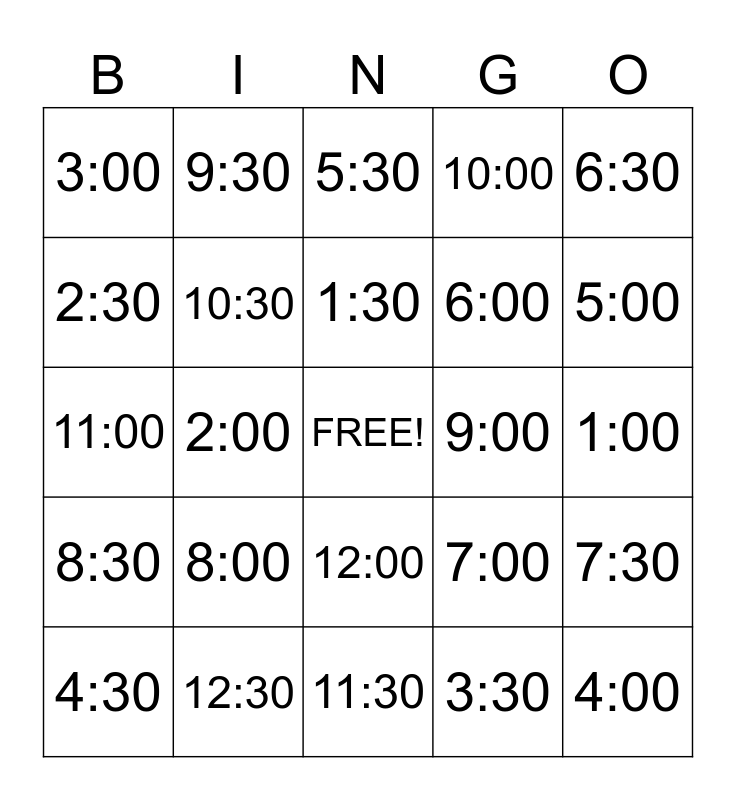 | B | I | N | G | O |
|---|---|---|---|---|
| 3:00 | 9:30 | 5:30 | 10:00 | 6:30 |
| 2:30 | 10:30 | 1:30 | 6:00 | 5:00 |
| 11:00 | 2:00 | FREE! | 9:00 | 1:00 |
| 8:30 | 8:00 | 12:00 | 7:00 | 7:30 |
| 4:30 | 12:30 | 11:30 | 3:30 | 4:00 |